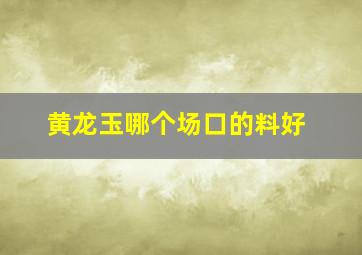 黄龙玉哪个场口的料好